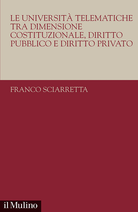 LE UNIVERSITÀ TELEMATICHE TRA DIMENSIONE COSTITUZIONALE, DIRITTO PUBBLICO E DIRITTO PRIVATO

FRANCO SCIARRETTA

il Mulino